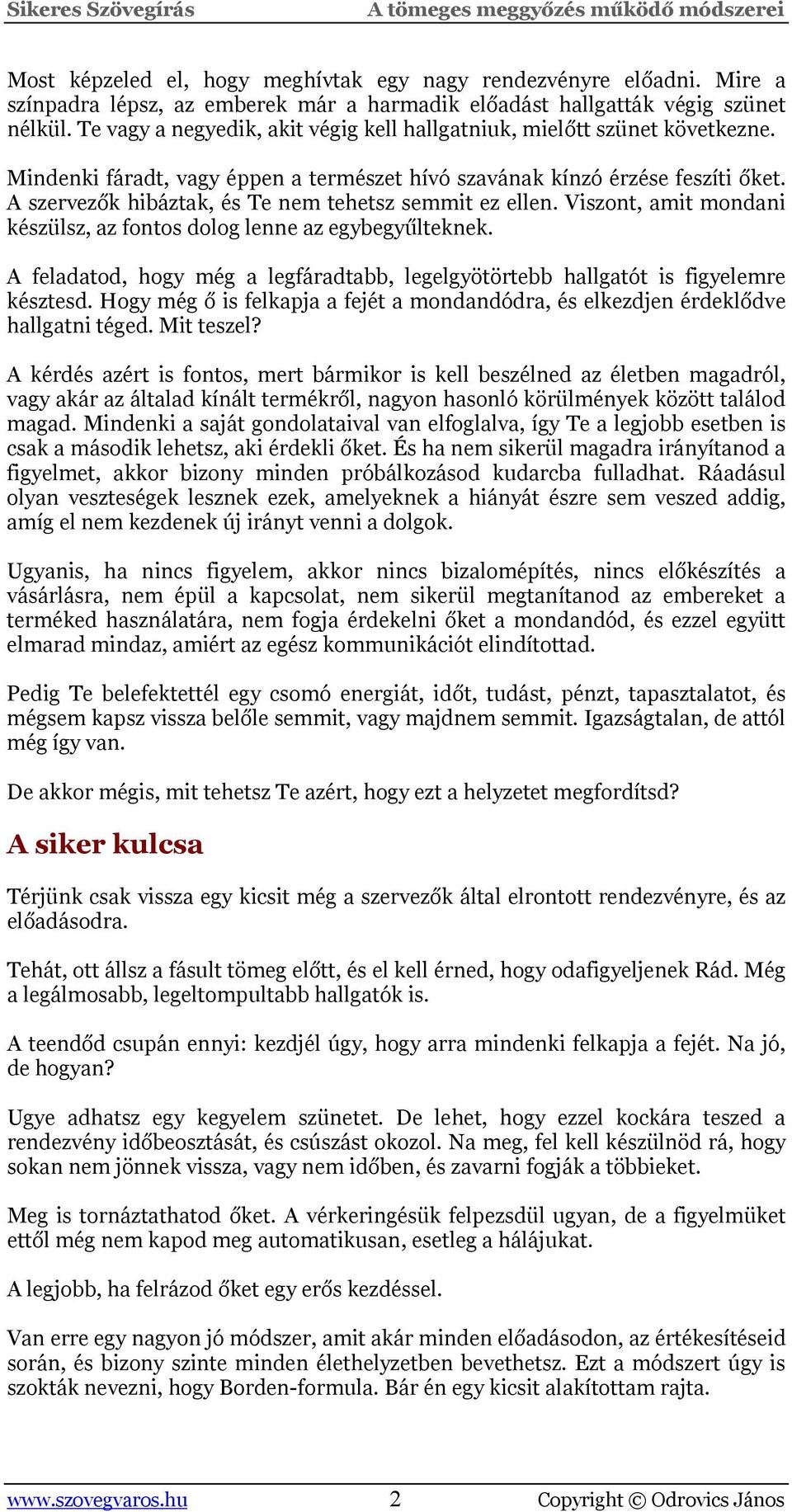 Sikeres Szövegírás A tömeges meggyőzés működő módszerei

Most képzeled el, hogy meghívtak egy nagy rendezvényre előadni. Mire a színpadra lépsz, az emberek már a harmadik előadást hallgatták végig szünet nélkül. Te vagy a negyedik, akit végig kell hallgatniuk, mielőtt szünet következne.

Mindenki fáradt, vagy éppen a természet hívó szavának kínzó érzése feszíti őket. A szervezők hibáztak, és Te nem tehetsz semmit ez ellen. Viszont, amit mondani készülsz, az fontos dolog lenne az egybegyűlteknek.

A feladatod, hogy még a legfáradtabb, legelgyötörtebb hallgatót is figyelemre késztesd. Hogy még ő is felkapja a fejét a mondandódra, és elkezdjen érdeklődve hallgatni téged. Mit teszel?

A kérdés azért is fontos, mert bármikor is kell beszélned az életben magadról, vagy akár az általad kínált termékről, nagyon hasonló körülmények között találod magad. Mindenki a saját gondolataival van elfoglalva, így Te a legjobb esetben is csak a második lehetsz, aki érdekli őket. És ha nem sikerül magadra irányítanod a figyelmet, akkor bizony minden próbálkozásod kudarcba fulladhat. Ráadásul olyan veszteségek lesznek ezek, amelyeknek a hiányát észre sem veszed addig, amíg el nem kezdenek új irányt venni a dolgok.

Ugyanis, ha nincs figyelem, akkor nincs bizalomépítés, nincs előkészítés a vásárlásra, nem épül a kapcsolat, nem sikerül megtanítanod az embereket a terméked használatára, nem fogja érdekelni őket a mondandód, és ezzel együtt elmarad mindaz, amiért az egész kommunikációt elindítottad.

Pedig Te belefektettél egy csomó energiát, időt, tudást, pénzt, tapasztalatot, és mégsem kapsz vissza belőle semmit, vagy majdnem semmit. Igazságtalan, de attól még így van.

De akkor mégis, mit tehetsz Te azért, hogy ezt a helyzetet megfordítsd?

A siker kulcsa

Térjünk csak vissza egy kicsit még a szervezők által elrontott rendezvényre, és az előadásodra.

Tehát, ott állsz a fásult tömeg előtt, és el kell érned, hogy odafigyeljenek Rád. Még a legálmosabb, legeltompultabb hallgatók is.

A teendőd csupán ennyi: kezdjél úgy, hogy arra mindenki felkapja a fejét. Na jó, de hogyan?

Ugye adhatsz egy kegyelem szünetet. De lehet, hogy ezzel kockára teszed a rendezvény időbeosztását, és csúszást okozol. Na meg, fel kell készülnöd rá, hogy sokan nem jönnek vissza, vagy nem időben, és zavarni fogják a többieket.

Meg is tornáztathatod őket. A vérkeringésük felpezsdül ugyan, de a figyelmüket ettől még nem kapod meg automatikusan, esetleg a hálájukat.

A legjobb, ha felrázod őket egy erős kezdéssel.

Van erre egy nagyon jó módszer, amit akár minden előadásodon, az értékesítéseid során, és bizony szinte minden élethelyzetben bevethetsz. Ezt a módszert úgy is szokták nevezni, hogy Borden-formula. Bár én egy kicsit alakítottam rajta.

www.szovegvaros.hu 2 Copyright © Odrovics János